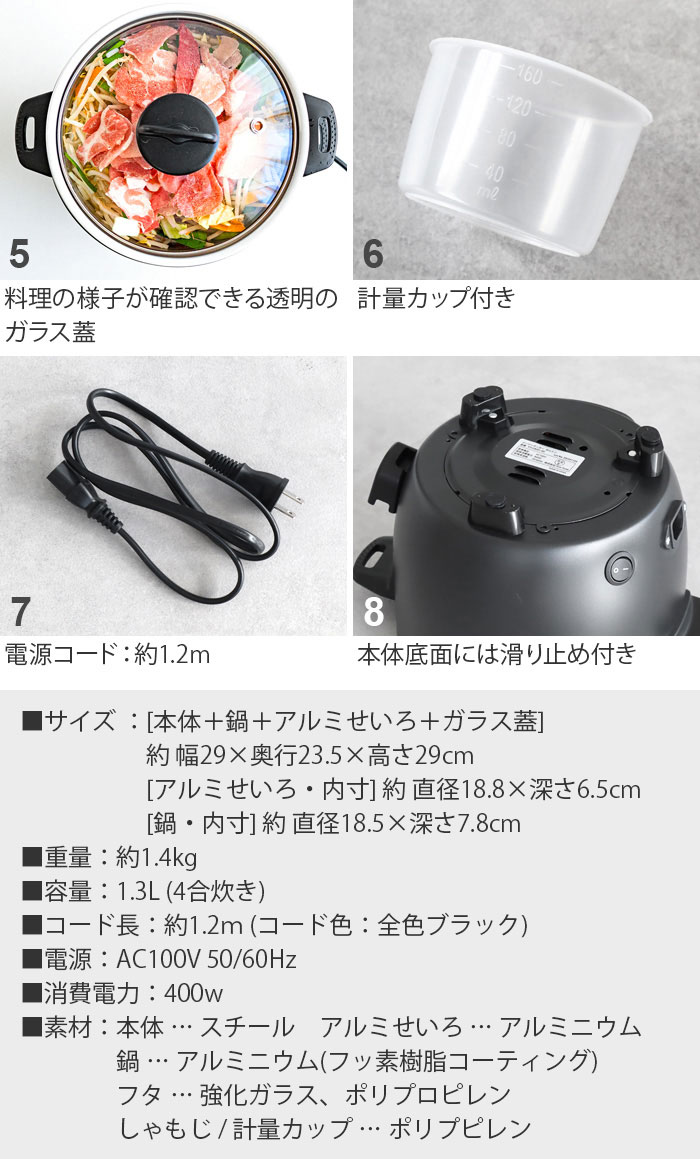 5

料理の様子が確認できる透明のガラス蓋

160
120
80
40
ml

6

計量カップ付き

7

電源コード：約1.2m

8

本体底面には滑り止め付き

■サイズ ：[本体＋鍋＋アルミせいろ＋ガラス蓋]
約 幅29×奥行23.5×高さ29cm
[アルミせいろ・内寸] 約 直径18.8×深さ6.5cm
[鍋・内寸] 約 直径18.5×深さ7.8cm
■重量：約1.4kg
■容量：1.3L (4合炊き)
■コード長：約1.2m (コード色：全色ブラック)
■電源：AC100V 50/60Hz
■消費電力：400w
■素材：本体 … スチール　アルミせいろ … アルミニウム
鍋 … アルミニウム(フッ素樹脂コーティング)
フタ … 強化ガラス、ポリプロピレン
しゃもじ / 計量カップ … ポリプピレン